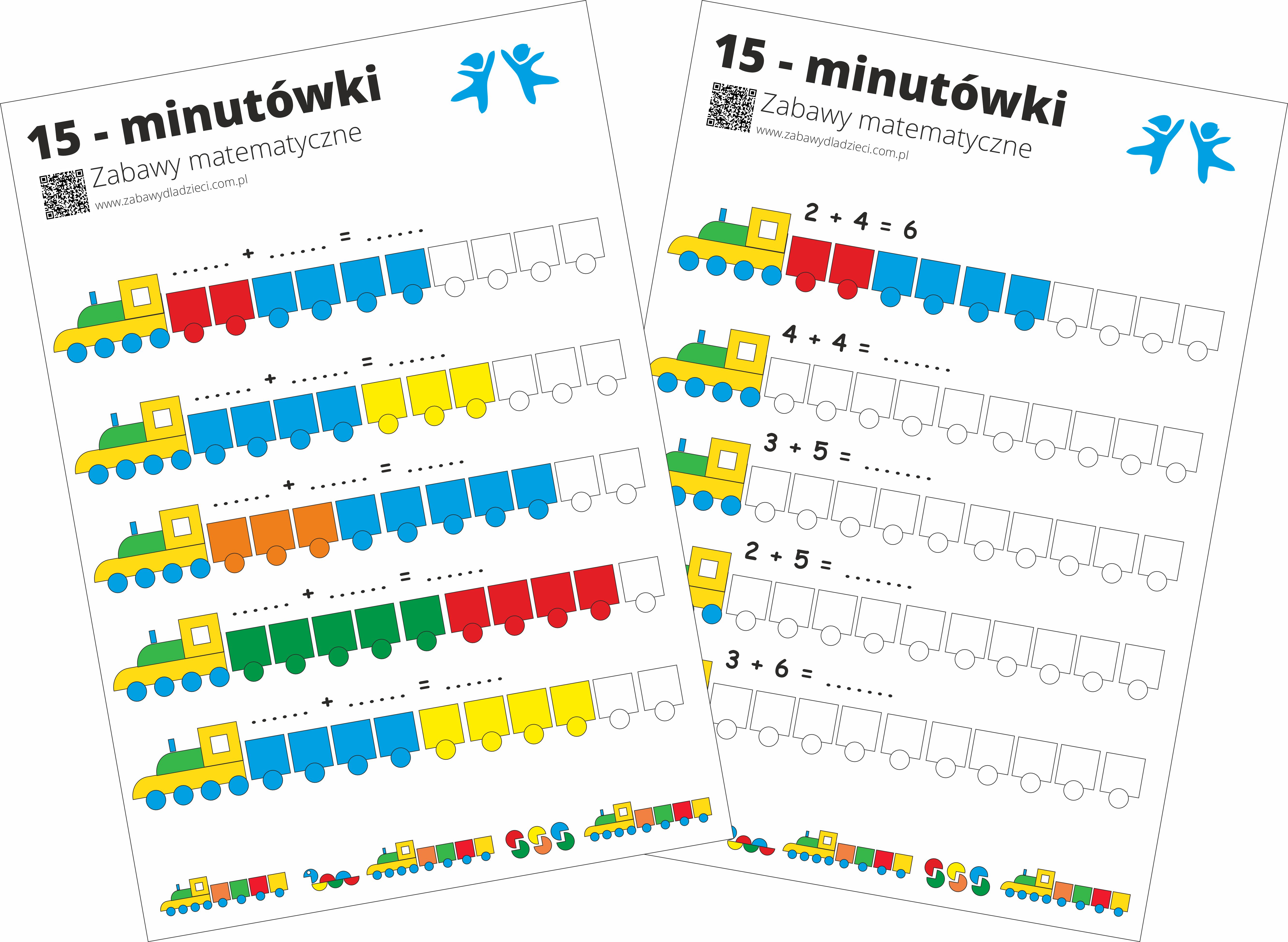 15 - minutówki

Zabawy matematyczne

www.zabawydladzieci.com.pl

____ + ____ = ____

____ + ____ = ____

____ + ____ = ____

____ + ____ = ____

____ + ____ = ____

15 - minutówki

Zabawy matematyczne

www.zabawydladzieci.com.pl

2 + 4 = 6

4 + 4 = ____

3 + 5 = ____

2 + 5 = ____

3 + 6 = ____